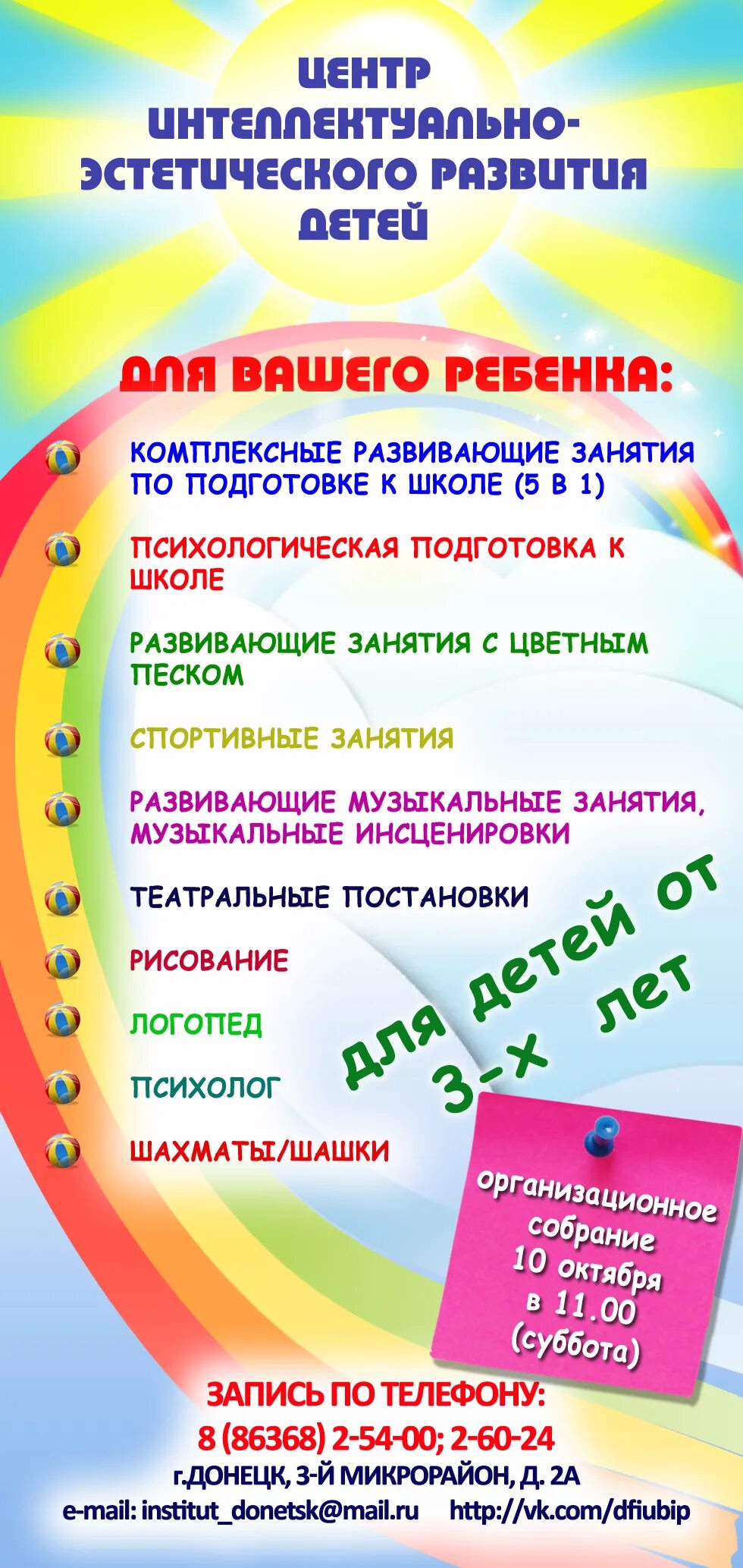 ЦЕНТР ИНТЕЛЛЕКТУАЛЬНО-ЭСТЕТИЧЕСКОГО РАЗВИТИЯ ДЕТЕЙ

ДЛЯ ВАШЕГО РЕБЕНКА:

КОМПЛЕКСНЫЕ РАЗВИВАЮЩИЕ ЗАНЯТИЯ ПО ПОДГОТОВКЕ К ШКОЛЕ (5 В 1)

ПСИХОЛОГИЧЕСКАЯ ПОДГОТОВКА К ШКОЛЕ

РАЗВИВАЮЩИЕ ЗАНЯТИЯ С ЦВЕТНЫМ ПЕСКОМ

СПОРТИВНЫЕ ЗАНЯТИЯ

РАЗВИВАЮЩИЕ МУЗЫКАЛЬНЫЕ ЗАНЯТИЯ, МУЗЫКАЛЬНЫЕ ИНСЦЕНИРОВКИ

ТЕАТРАЛЬНЫЕ ПОСТАНОВКИ

РИСОВАНИЕ

ЛОГОПЕД

ПСИХОЛОГ

ШАХМАТЫ/ШАШКИ

для детей от 3-х лет

организационное собрание 10 октября в 11.00 (суббота)

ЗАПИСЬ ПО ТЕЛЕФОНУ:
8 (86368) 2-54-00; 2-60-24
г.ДОНЕЦК, 3-Й МИКРОРАЙОН, Д. 2А
e-mail: institut_donetsk@mail.ru http://vk.com/dfiubip